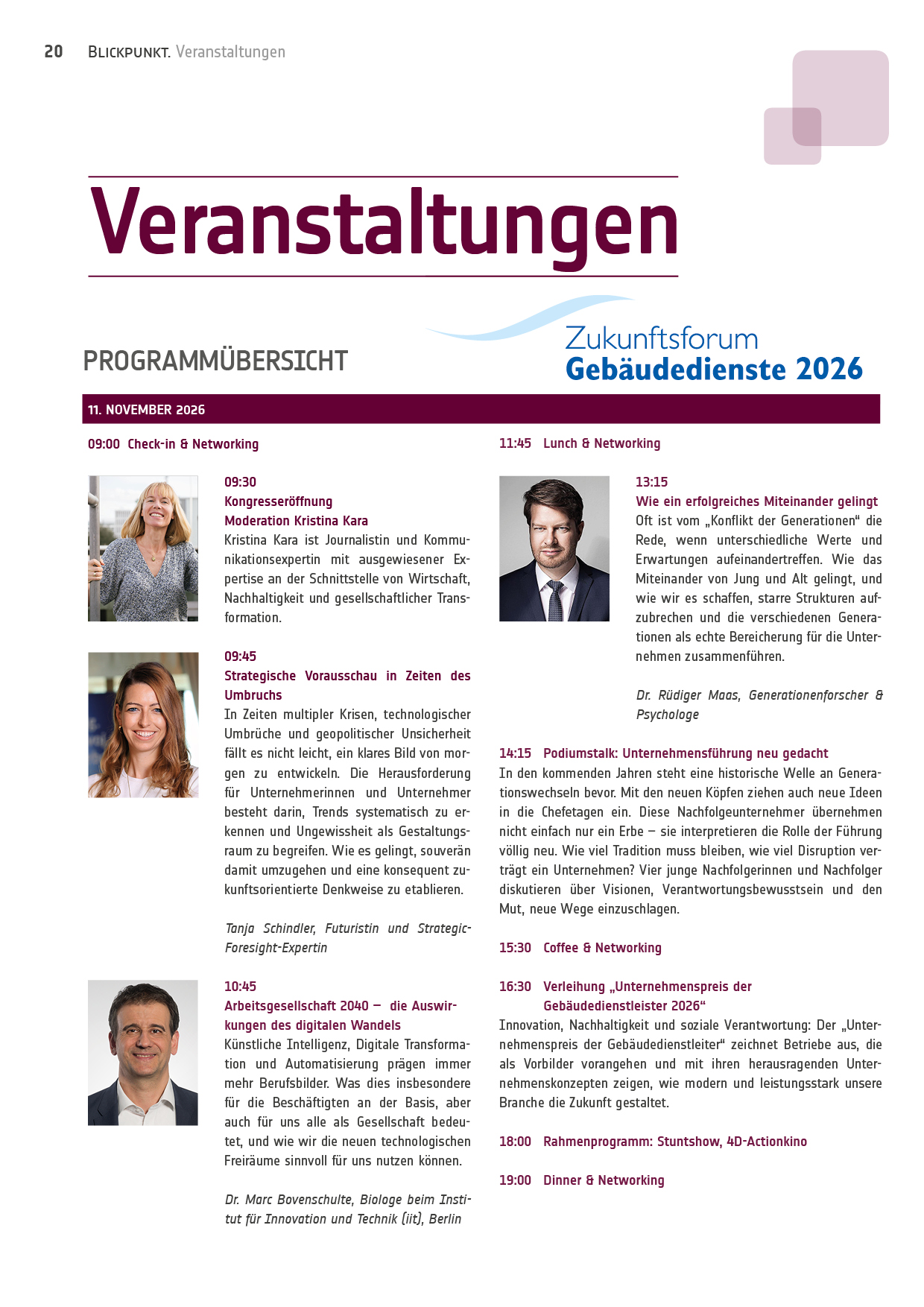 20 BLICKPUNKT. Veranstaltungen

Veranstaltungen

PROGRAMMÜBERSICHT

Zukunftsforum
Gebäudedienste 2026

11. NOVEMBER 2026

09:00 Check-in & Networking

09:30
Kongresseröffnung
Moderation Kristina Kara
Kristina Kara ist Journalistin und Kommunikationsexpertin mit ausgewiesener Expertise an der Schnittstelle von Wirtschaft, Nachhaltigkeit und gesellschaftlicher Transformation.

09:45
Strategische Vorausschau in Zeiten des Umbruchs
In Zeiten multipler Krisen, technologischer Umbrüche und geopolitischer Unsicherheit fällt es nicht leicht, ein klares Bild von morgen zu entwickeln. Die Herausforderung für Unternehmerinnen und Unternehmer besteht darin, Trends systematisch zu erkennen und Ungewissheit als Gestaltungsraum zu begreifen. Wie es gelingt, souverän damit umzugehen und eine konsequent zukunftsorientierte Denkweise zu etablieren.

Tanja Schindler, Futuristin und Strategic-Foresight-Expertin

10:45
Arbeitsgesellschaft 2040 – die Auswirkungen des digitalen Wandels
Künstliche Intelligenz, Digitale Transformation und Automatisierung prägen immer mehr Berufsbilder. Was dies insbesondere für die Beschäftigten an der Basis, aber auch für uns alle als Gesellschaft bedeutet, und wie wir die neuen technologischen Freiräume sinnvoll für uns nutzen können.

Dr. Marc Bovenschulte, Biologe beim Institut für Innovation und Technik (iit), Berlin

11:45 Lunch & Networking

13:15
Wie ein erfolgreiches Miteinander gelingt
Oft ist vom „Konflikt der Generationen“ die Rede, wenn unterschiedliche Werte und Erwartungen aufeinandertreffen. Wie das Miteinander von Jung und Alt gelingt, und wie wir es schaffen, starre Strukturen aufzubrechen und die verschiedenen Generationen als echte Bereicherung für die Unternehmen zusammenführen.

Dr. Rüdiger Maas, Generationenforscher & Psychologe

14:15 Podiumstalk: Unternehmensführung neu gedacht
In den kommenden Jahren steht eine historische Welle an Generationswechseln bevor. Mit den neuen Köpfen ziehen auch neue Ideen in die Chefetagen ein. Diese Nachfolgeunternehmer übernehmen nicht einfach nur ein Erbe – sie interpretieren die Rolle der Führung völlig neu. Wie viel Tradition muss bleiben, wie viel Disruption verträgt ein Unternehmen? Vier junge Nachfolgerinnen und Nachfolger diskutieren über Visionen, Verantwortungsbewusstsein und den Mut, neue Wege einzuschlagen.

15:30 Coffee & Networking

16:30 Verleihung „Unternehmenspreis der Gebäudedienstleister 2026“
Innovation, Nachhaltigkeit und soziale Verantwortung: Der „Unternehmenspreis der Gebäudedienstleiter“ zeichnet Betriebe aus, die als Vorbilder vorangehen und mit ihren herausragenden Unternehmenskonzepten zeigen, wie modern und leistungsstark unsere Branche die Zukunft gestaltet.

18:00 Rahmenprogramm: Stuntshow, 4D-Actionkino

19:00 Dinner & Networking